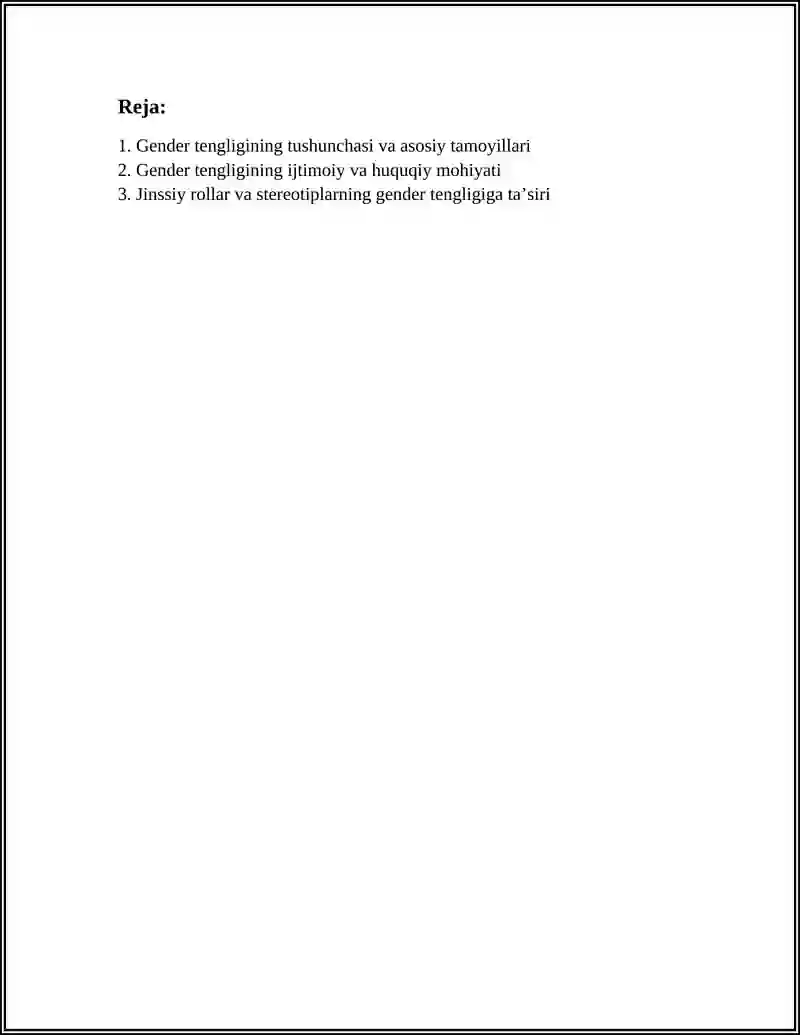 Reja:

1. Gender tengligining tushunchasi va asosiy tamoyillari
2. Gender tengligining ijtimoiy va huquqiy mohiyati
3. Jinssiy rollar va stereotiplarning gender tengligiga ta’siri